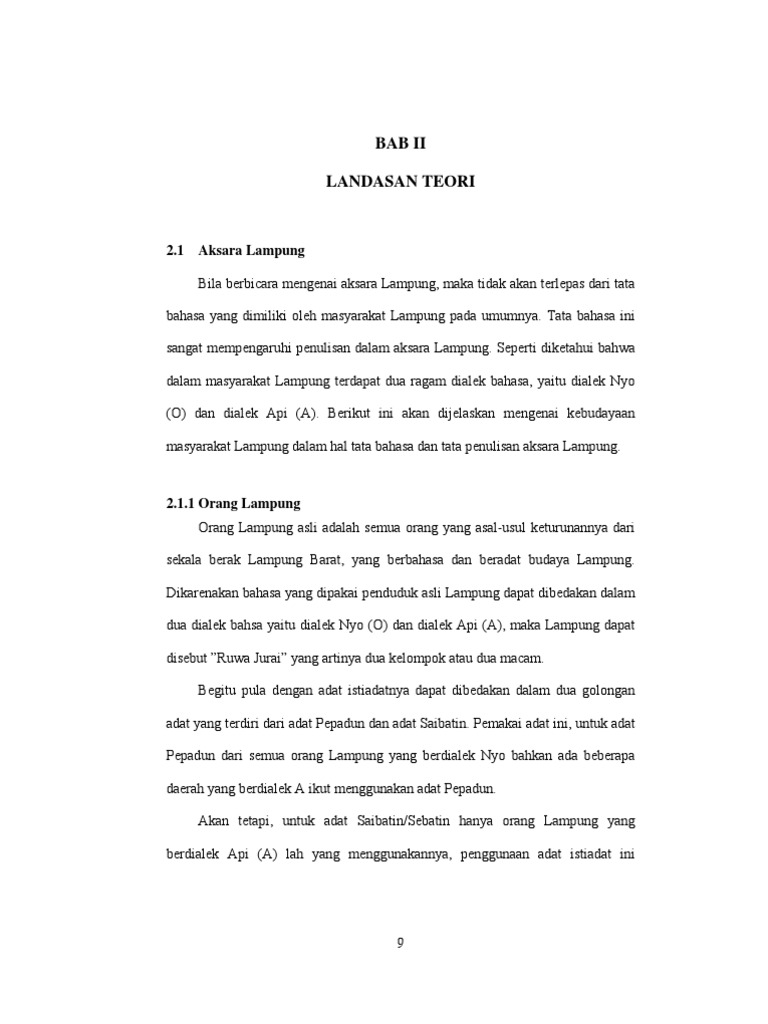 BAB II

LANDASAN TEORI

2.1 Aksara Lampung

Bila berbicara mengenai aksara Lampung, maka tidak akan terlepas dari tata bahasa yang dimiliki oleh masyarakat Lampung pada umumnya. Tata bahasa ini sangat mempengaruhi penulisan dalam aksara Lampung. Seperti diketahui bahwa dalam masyarakat Lampung terdapat dua ragam dialek bahasa, yaitu dialek Nyo (O) dan dialek Api (A). Berikut ini akan dijelaskan mengenai kebudayaan masyarakat Lampung dalam hal tata bahasa dan tata penulisan aksara Lampung.

2.1.1 Orang Lampung

Orang Lampung asli adalah semua orang yang asal-usul keturunannya dari sekala berak Lampung Barat, yang berbahasa dan beradat budaya Lampung. Dikarenakan bahasa yang dipakai penduduk asli Lampung dapat dibedakan dalam dua dialek bahsa yaitu dialek Nyo (O) dan dialek Api (A), maka Lampung dapat disebut "Ruwa Jurai" yang artinya dua kelompok atau dua macam.

Begitu pula dengan adat istiadatnya dapat dibedakan dalam dua golongan adat yang terdiri dari adat Pepadun dan adat Saibatin. Pemakai adat ini, untuk adat Pepadun dari semua orang Lampung yang berdialek Nyo bahkan ada beberapa daerah yang berdialek A ikut menggunakan adat Pepadun.

Akan tetapi, untuk adat Saibatin/Sebatin hanya orang Lampung yang berdialek Api (A) lah yang menggunakannya, penggunaan adat istiadat ini

9